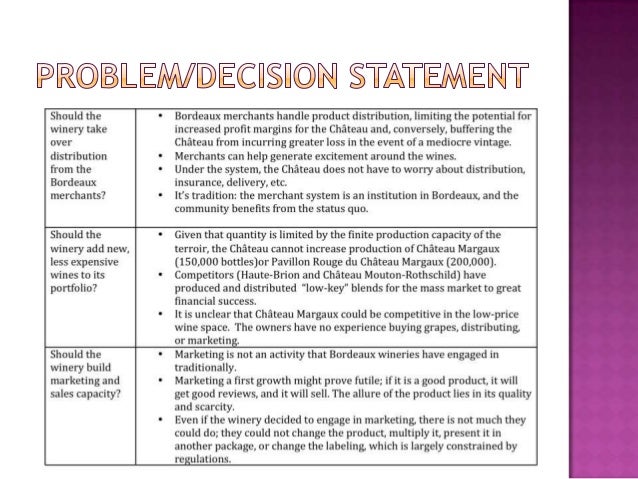 PROBLEM/DECISION STATEMENT

| | |
|---|---|
| Should the winery take over distribution from the Bordeaux merchants? | • Bordeaux merchants handle product distribution, limiting the potential for increased profit margins for the Château and, conversely, buffering the Château from incurring greater loss in the event of a mediocre vintage. • Merchants can help generate excitement around the wines. • Under the system, the Château does not have to worry about distribution, insurance, delivery, etc. • It's tradition: the merchant system is an institution in Bordeaux, and the community benefits from the status quo. |
| Should the winery add new, less expensive wines to its portfolio? | • Given that quantity is limited by the finite production capacity of the terroir, the Château cannot increase production of Château Margaux (150,000 bottles)or Pavillon Rouge du Château Margaux (200,000). • Competitors (Haute-Brion and Château Mouton-Rothschild) have produced and distributed "low-key" blends for the mass market to great financial success. • It is unclear that Château Margaux could be competitive in the low-price wine space. The owners have no experience buying grapes, distributing, or marketing. |
| Should the winery build marketing and sales capacity? | • Marketing is not an activity that Bordeaux wineries have engaged in traditionally. • Marketing a first growth might prove futile; if it is a good product, it will get good reviews, and it will sell. The allure of the product lies in its quality and scarcity. • Even if the winery decided to engage in marketing, there is not much they could do; they could not change the product, multiply it, present it in another package, or change the labeling, which is largely constrained by regulations. |